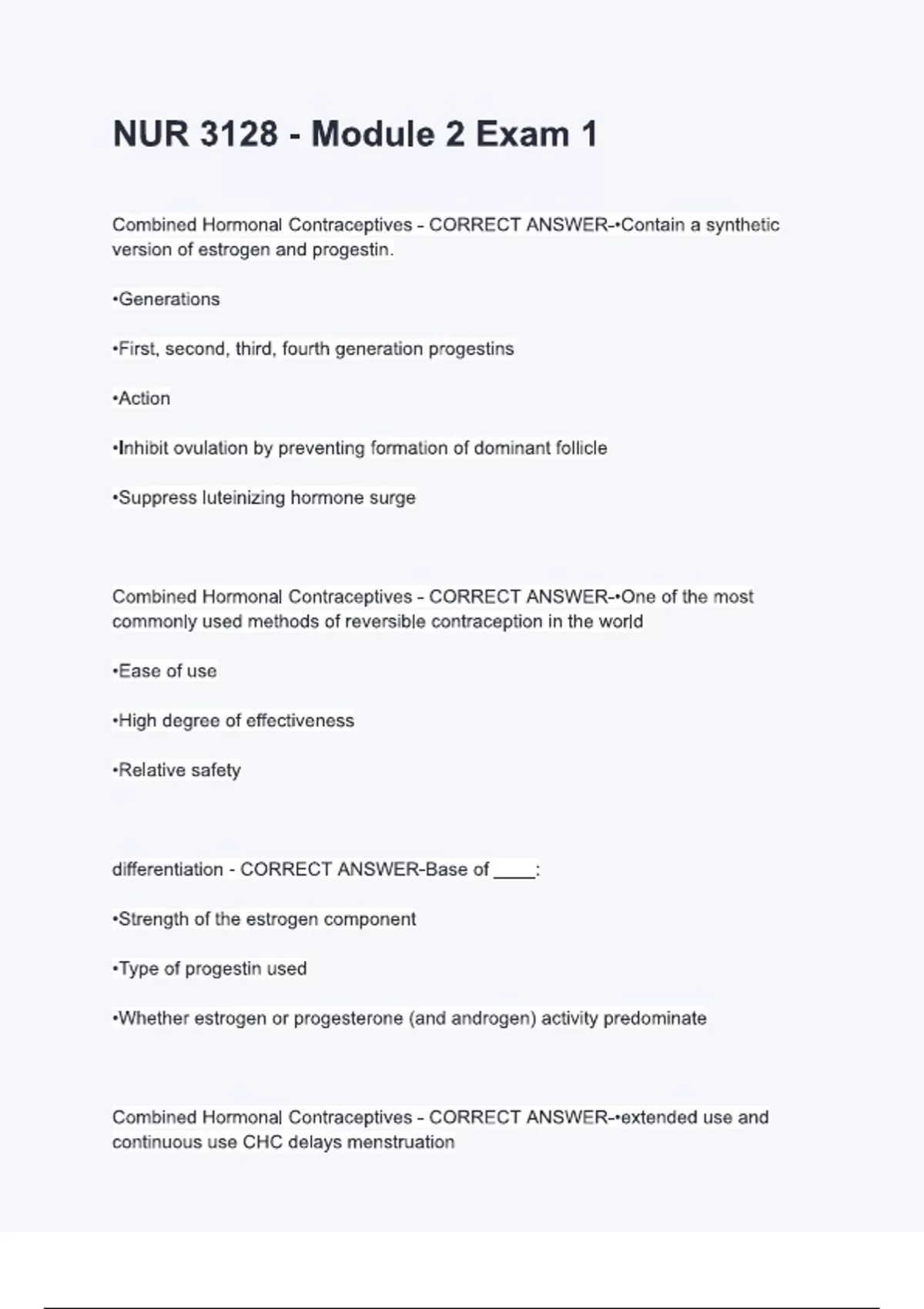 NUR 3128 - Module 2 Exam 1

Combined Hormonal Contraceptives - CORRECT ANSWER-•Contain a synthetic version of estrogen and progestin.

•Generations

•First, second, third, fourth generation progestins

•Action

•Inhibit ovulation by preventing formation of dominant follicle

•Suppress luteinizing hormone surge

Combined Hormonal Contraceptives - CORRECT ANSWER-•One of the most commonly used methods of reversible contraception in the world

•Ease of use

•High degree of effectiveness

•Relative safety

differentiation - CORRECT ANSWER-Base of ____:

•Strength of the estrogen component

•Type of progestin used

•Whether estrogen or progesterone (and androgen) activity predominate

Combined Hormonal Contraceptives - CORRECT ANSWER-•extended use and continuous use CHC delays menstruation